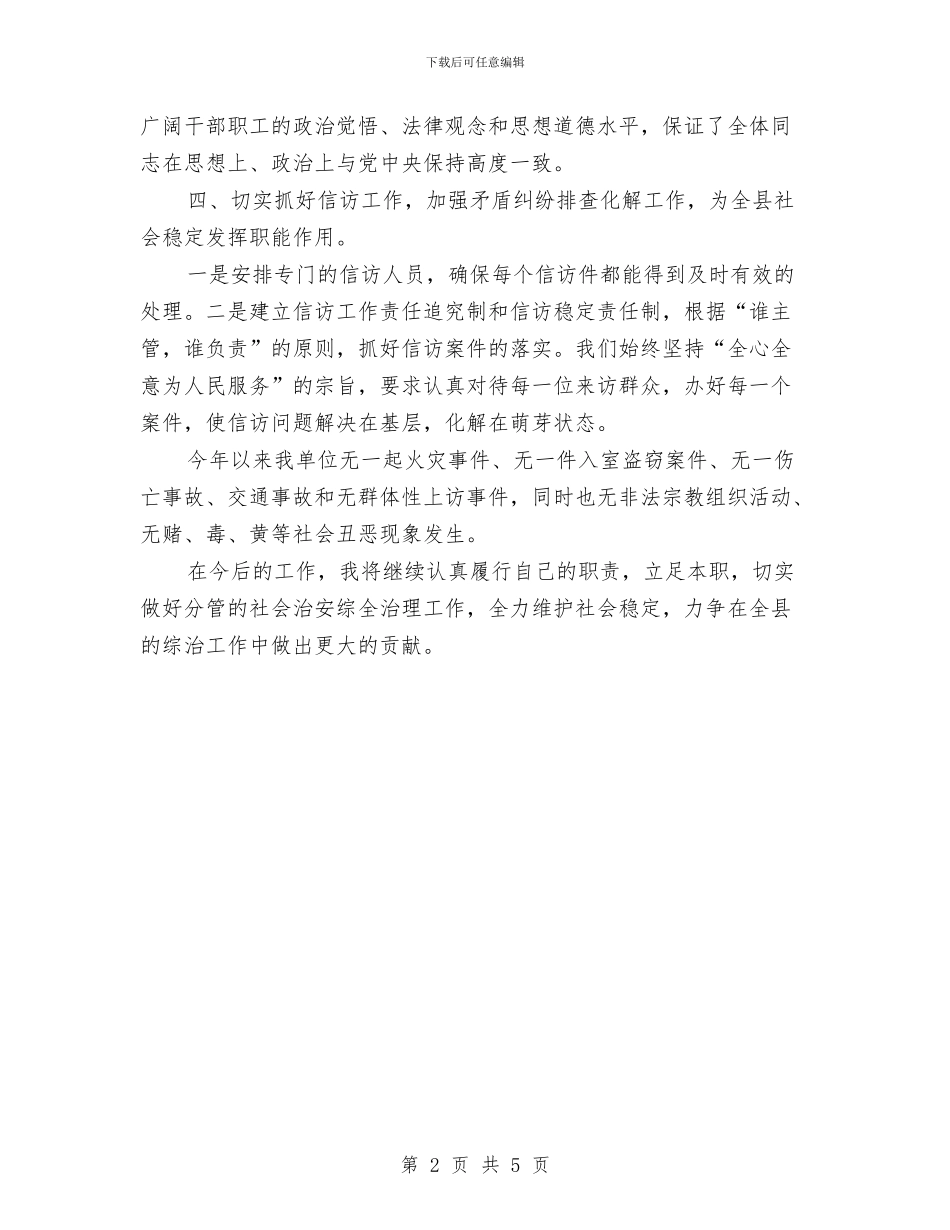 下载后可任意编辑

广阔干部职工的政治觉悟、法律观念和思想道德水平，保证了全体同志在思想上、政治上与党中央保持高度一致。

四、切实抓好信访工作，加强矛盾纠纷排查化解工作，为全县社会稳定发挥职能作用。

一是安排专门的信访人员，确保每个信访件都能得到及时有效的处理。二是建立信访工作责任追究制和信访稳定责任制，根据“谁主管，谁负责”的原则，抓好信访案件的落实。我们始终坚持“全心全意为人民服务”的宗旨，要求认真对待每一位来访群众，办好每一个案件，使信访问题解决在基层，化解在萌芽状态。

今年以来我单位无一起火灾事件、无一件入室盗窃案件、无一伤亡事故、交通事故和无群体性上访事件，同时也无非法宗教组织活动、无赌、毒、黄等社会丑恶现象发生。

在今后的工作，我将继续认真履行自己的职责，立足本职，切实做好分管的社会治安综全治理工作，全力维护社会稳定，力争在全县的综治工作中做出更大的贡献。

第 2 页 共 5 页